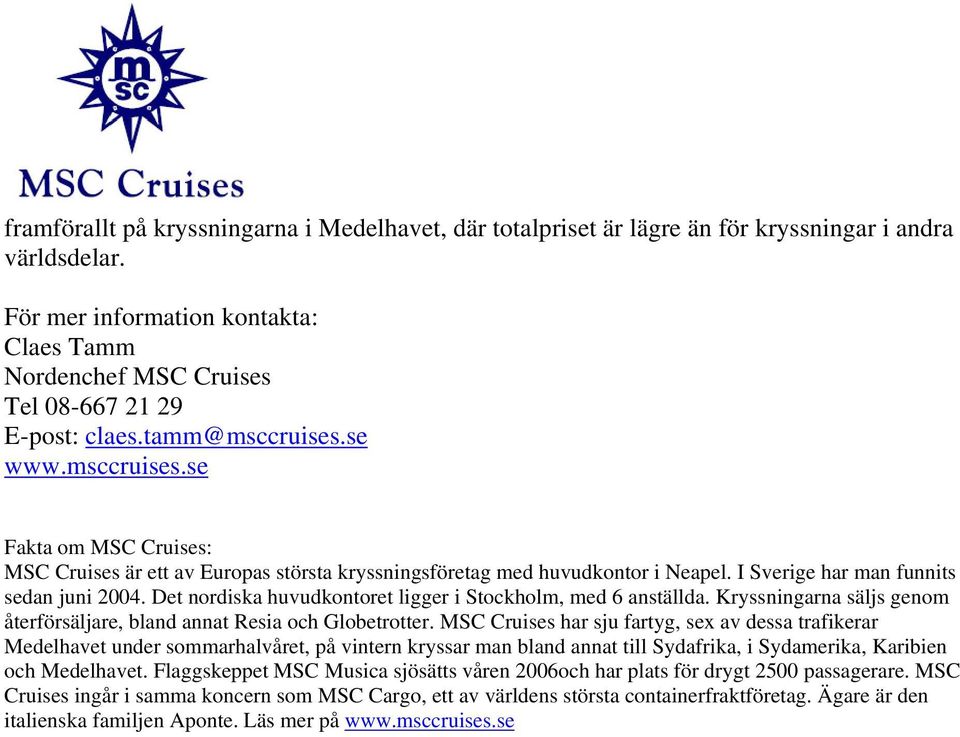 msc

MSC Cruises

framförallt på kryssningarna i Medelhavet, där totalpriset är lägre än för kryssningar i andra världsdelar.

För mer information kontakta:
Claes Tamm
Nordenchef MSC Cruises
Tel 08-667 21 29
E-post: claes.tamm@msccruises.se
www.msccruises.se

Fakta om MSC Cruises:
MSC Cruises är ett av Europas största kryssningsföretag med huvudkontor i Neapel. I Sverige har man funnits sedan juni 2004. Det nordiska huvudkontoret ligger i Stockholm, med 6 anställda. Kryssningarna säljs genom återförsäljare, bland annat Resia och Globetrotter. MSC Cruises har sju fartyg, sex av dessa trafikerar Medelhavet under sommarhalvåret, på vintern kryssar man bland annat till Sydafrika, i Sydamerika, Karibien och Medelhavet. Flaggskeppet MSC Musica sjösätts våren 2006och har plats för drygt 2500 passagerare. MSC Cruises ingår i samma koncern som MSC Cargo, ett av världens största containerfraktföretag. Ägare är den italienska familjen Aponte. Läs mer på www.msccruises.se